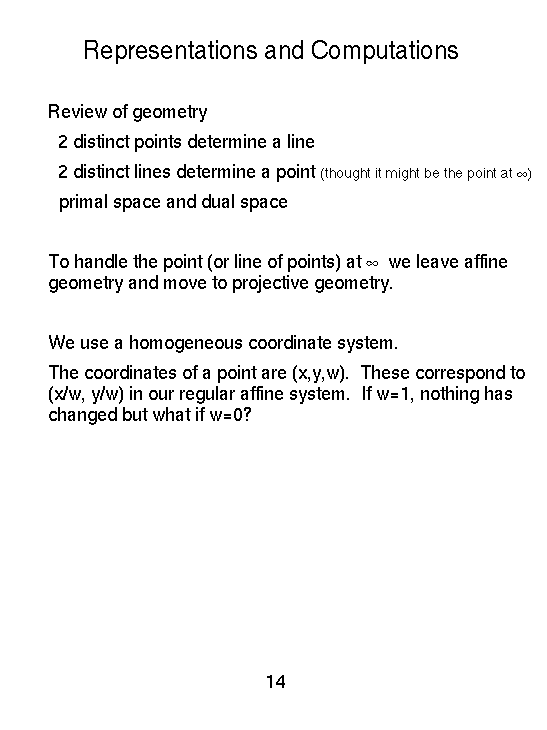 Representations and Computations

Review of geometry

2 distinct points determine a line

2 distinct lines determine a point (thought it might be the point at $\infty$)

primal space and dual space

To handle the point (or line of points) at $\infty$ we leave affine geometry and move to projective geometry.

We use a homogeneous coordinate system.

The coordinates of a point are (x,y,w). These correspond to (x/w, y/w) in our regular affine system. If w=1, nothing has changed but what if w=0?

14